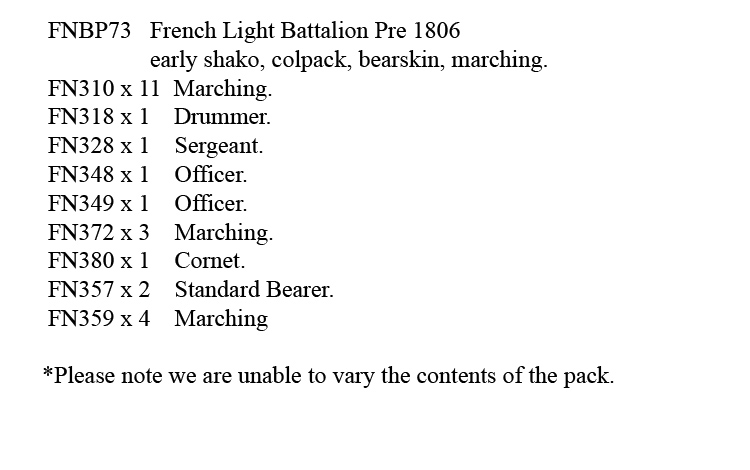 FNBP73 French Light Battalion Pre 1806
early shako, colpack, bearskin, marching.
FN310 x 11 Marching.
FN318 x 1 Drummer.
FN328 x 1 Sergeant.
FN348 x 1 Officer.
FN349 x 1 Officer.
FN372 x 3 Marching.
FN380 x 1 Cornet.
FN357 x 2 Standard Bearer.
FN359 x 4 Marching

*Please note we are unable to vary the contents of the pack.